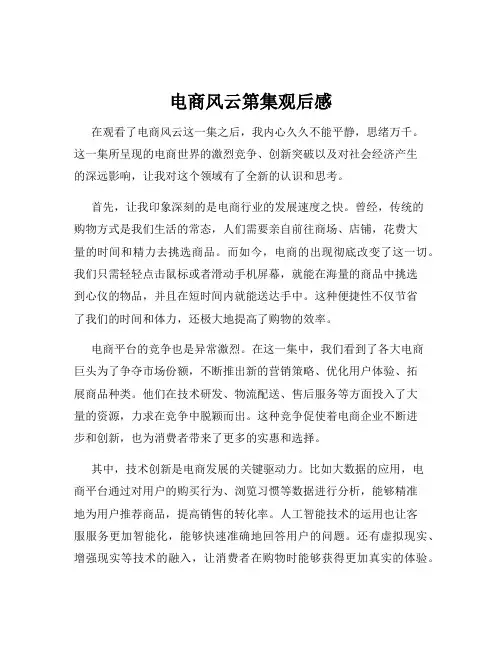 电商风云第集观后感

在观看了电商风云这一集之后，我内心久久不能平静，思绪万千。这一集所呈现的电商世界的激烈竞争、创新突破以及对社会经济产生的深远影响，让我对这个领域有了全新的认识和思考。

首先，让我印象深刻的是电商行业的发展速度之快。曾经，传统的购物方式是我们生活的常态，人们需要亲自前往商场、店铺，花费大量的时间和精力去挑选商品。而如今，电商的出现彻底改变了这一切。我们只需轻轻点击鼠标或者滑动手机屏幕，就能在海量的商品中挑选到心仪的物品，并且在短时间内就能送达手中。这种便捷性不仅节省了我们的时间和体力，还极大地提高了购物的效率。

电商平台的竞争也是异常激烈。在这一集中，我们看到了各大电商巨头为了争夺市场份额，不断推出新的营销策略、优化用户体验、拓展商品种类。他们在技术研发、物流配送、售后服务等方面投入了大量的资源，力求在竞争中脱颖而出。这种竞争促使着电商企业不断进步和创新，也为消费者带来了更多的实惠和选择。

其中，技术创新是电商发展的关键驱动力。比如大数据的应用，电商平台通过对用户的购买行为、浏览习惯等数据进行分析，能够精准地为用户推荐商品，提高销售的转化率。人工智能技术的运用也让客服服务更加智能化，能够快速准确地回答用户的问题。还有虚拟现实、增强现实等技术的融入，让消费者在购物时能够获得更加真实的体验。